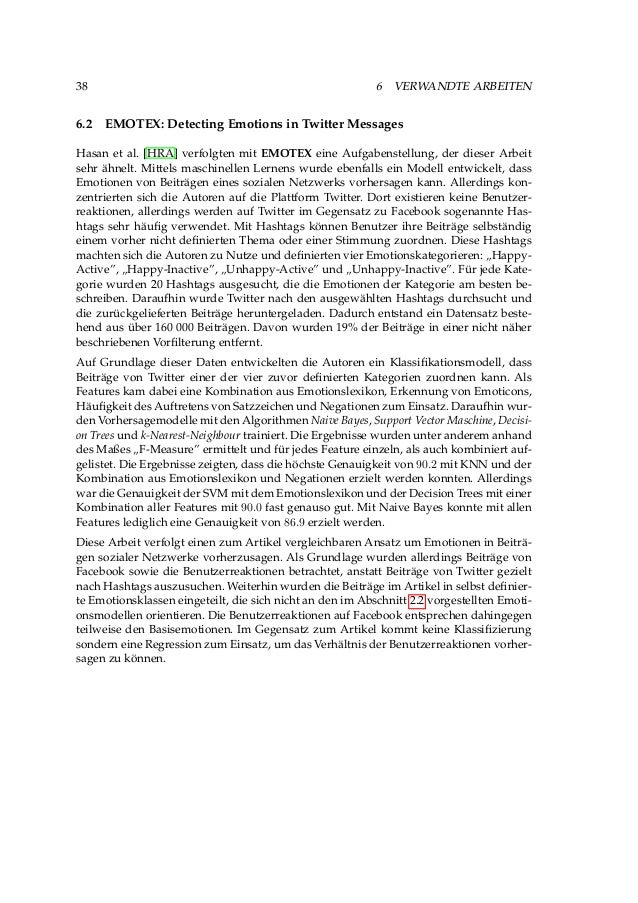 38 6 VERWANDTE ARBEITEN

6.2 EMOTEX: Detecting Emotions in Twitter Messages

Hasan et al. [HRA] verfolgten mit EMOTEX eine Aufgabenstellung, der dieser Arbeit sehr ähnelt. Mittels maschinellen Lernens wurde ebenfalls ein Modell entwickelt, dass Emotionen von Beiträgen eines sozialen Netzwerks vorhersagen kann. Allerdings konzentrierten sich die Autoren auf die Plattform Twitter. Dort existieren keine Benutzerreaktionen, allerdings werden auf Twitter im Gegensatz zu Facebook sogenannte Hashtags sehr häufig verwendet. Mit Hashtags können Benutzer ihre Beiträge selbständig einem vorher nicht definierten Thema oder einer Stimmung zuordnen. Diese Hashtags machten sich die Autoren zu Nutze und definierten vier Emotionskategorieren: „Happy-Active", „Happy-Inactive", „Unhappy-Active" und „Unhappy-Inactive". Für jede Kategorie wurden 20 Hashtags ausgesucht, die die Emotionen der Kategorie am besten beschreiben. Daraufhin wurde Twitter nach den ausgewählten Hashtags durchsucht und die zurückgelieferten Beiträge heruntergeladen. Dadurch entstand ein Datensatz bestehend aus über 160 000 Beiträgen. Davon wurden 19% der Beiträge in einer nicht näher beschriebenen Vorfilterung entfernt.

Auf Grundlage dieser Daten entwickelten die Autoren ein Klassifikationsmodell, dass Beiträge von Twitter einer der vier zuvor definierten Kategorien zuordnen kann. Als Features kam dabei eine Kombination aus Emotionslexikon, Erkennung von Emoticons, Häufigkeit des Auftretens von Satzzeichen und Negationen zum Einsatz. Daraufhin wurden Vorhersagemodelle mit den Algorithmen Naive Bayes, Support Vector Maschine, Decision Trees und k-Nearest-Neighbour trainiert. Die Ergebnisse wurden unter anderem anhand des Maßes „F-Measure" ermittelt und für jedes Feature einzeln, als auch kombiniert aufgelistet. Die Ergebnisse zeigten, dass die höchste Genauigkeit von 90.2 mit KNN und der Kombination aus Emotionslexikon und Negationen erzielt werden konnten. Allerdings war die Genauigkeit der SVM mit dem Emotionslexikon und der Decision Trees mit einer Kombination aller Features mit 90.0 fast genauso gut. Mit Naive Bayes konnte mit allen Features lediglich eine Genauigkeit von 86.9 erzielt werden.

Diese Arbeit verfolgt einen zum Artikel vergleichbaren Ansatz um Emotionen in Beiträgen sozialer Netzwerke vorherzusagen. Als Grundlage wurden allerdings Beiträge von Facebook sowie die Benutzerreaktionen betrachtet, anstatt Beiträge von Twitter gezielt nach Hashtags auszusuchen. Weiterhin wurden die Beiträge im Artikel in selbst definierte Emotionsklassen eingeteilt, die sich nicht an den im Abschnitt 2.2 vorgestellten Emotionsmodellen orientieren. Die Benutzerreaktionen auf Facebook entsprechen dahingegen teilweise den Basisemotionen. Im Gegensatz zum Artikel kommt keine Klassifizierung sondern eine Regression zum Einsatz, um das Verhältnis der Benutzerreaktionen vorhersagen zu können.